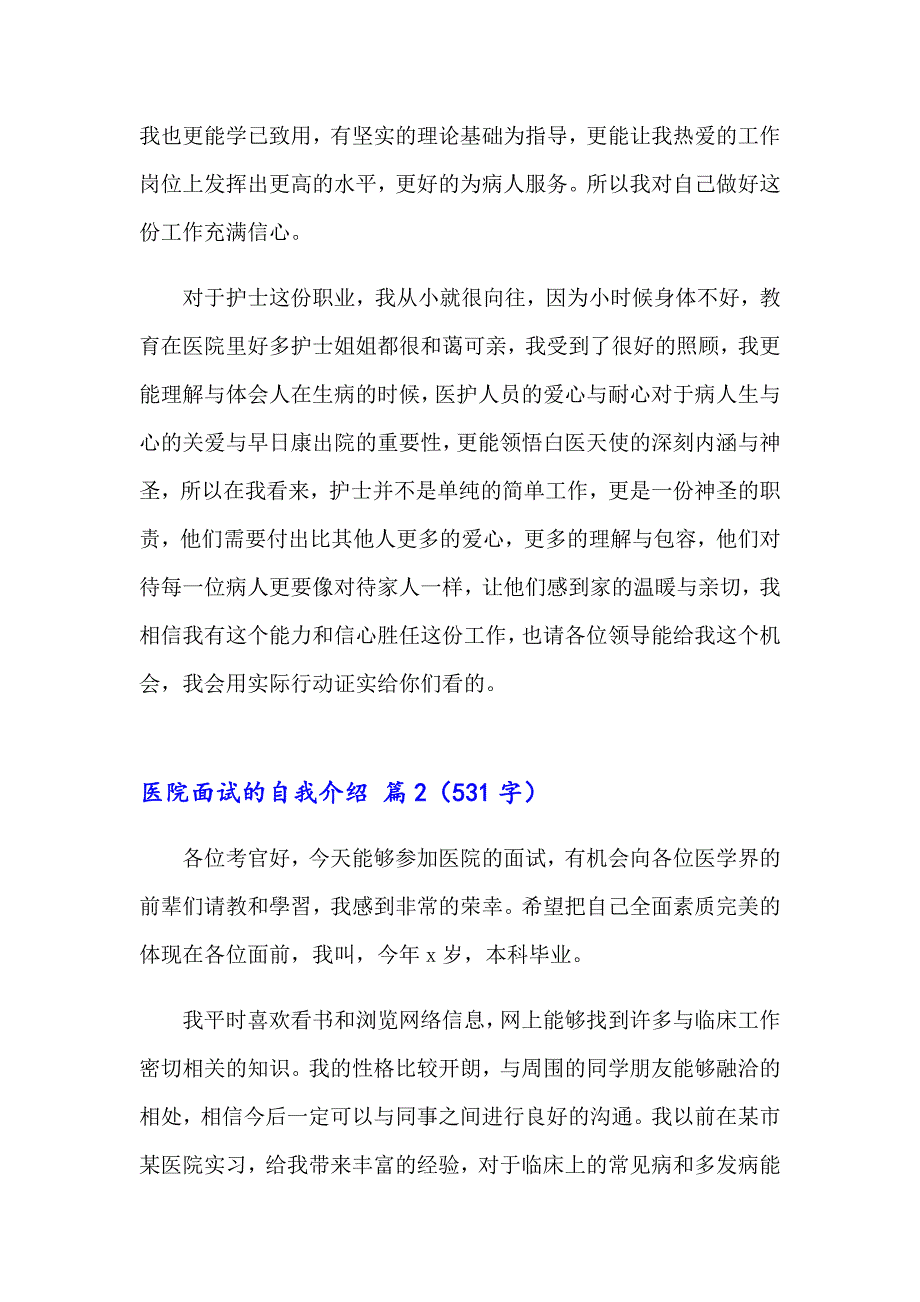 我也更能学已致用，有坚实的理论基础为指导，更能让我热爱的工作岗位上发挥出更高的水平，更好的为病人服务。所以我对自己做好这份工作充满信心。

对于护士这份职业，我从小就很向往，因为小时候身体不好，教育在医院里好多护士姐姐都很和蔼可亲，我受到了很好的照顾，我更能理解与体会人在生病的时候，医护人员的爱心与耐心对于病人生与心的关爱与早日康出院的重要性，更能领悟白医天使的深刻内涵与神圣，所以在我看来，护士并不是单纯的简单工作，更是一份神圣的职责，他们需要付出比其他人更多的爱心，更多的理解与包容，他们对待每一位病人更要像对待家人一样，让他们感到家的温暖与亲切，我相信我有这个能力和信心胜任这份工作，也请各位领导能给我这个机会，我会用实际行动证实给你们看的。

医院面试的自我介绍 篇2（531字）

各位考官好，今天能够参加医院的面试，有机会向各位医学界的前辈们请教和學習，我感到非常的荣幸。希望把自己全面素质完美的体现在各位面前，我叫，今年x岁，本科毕业。

我平时喜欢看书和浏览网络信息，网上能够找到许多与临床工作密切相关的知识。我的性格比较开朗，与周围的同学朋友能够融洽的相处，相信今后一定可以与同事之间进行良好的沟通。我以前在某市某医院实习，给我带来丰富的经验，对于临床上的常见病和多发病能